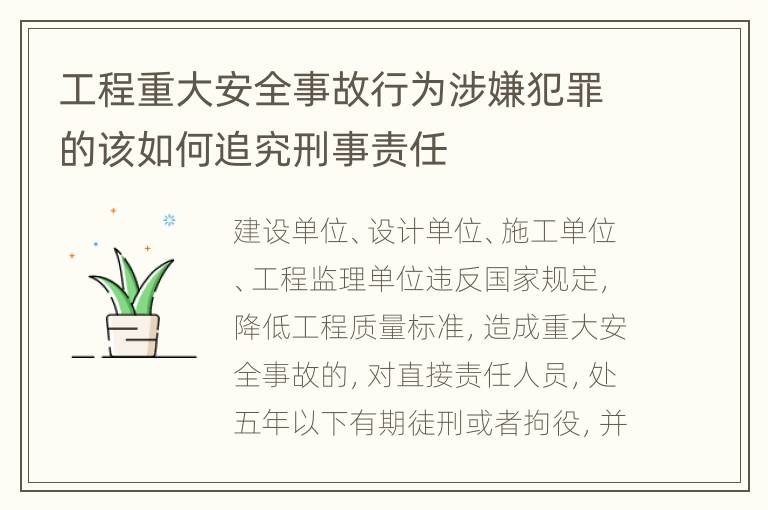 工程重大安全事故行为涉嫌犯罪的该如何追究刑事责任

建设单位、设计单位、施工单位、工程监理单位违反国家规定，降低工程质量标准，造成重大安全事故的，对直接责任人员，处五年以下有期徒刑或者拘役，并